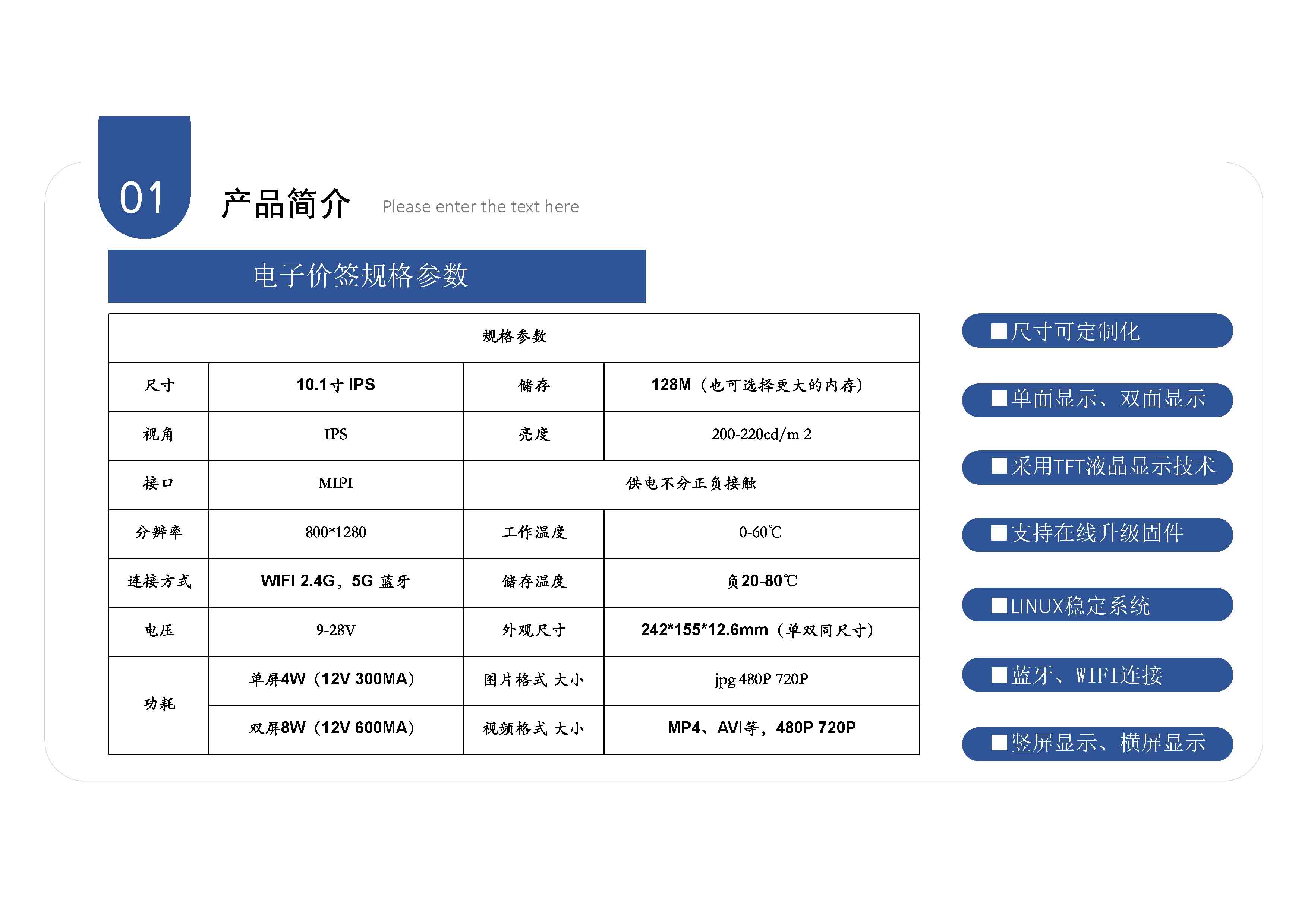 01

产品简介

Please enter the text here

电子价签规格参数

| 规格参数 | | | |
|---|---|---|---|
| 尺寸 | 10.1寸 IPS | 储存 | 128M（也可选择更大的内存） |
| 视角 | IPS | 亮度 | 200-220cd/m 2 |
| 接口 | MIPI | 供电不分正负接触 | |
| 分辨率 | 800*1280 | 工作温度 | 0-60℃ |
| 连接方式 | WIFI 2.4G，5G 蓝牙 | 储存温度 | 负20-80℃ |
| 电压 | 9-28V | 外观尺寸 | 242*155*12.6mm（单双同尺寸） |
| 功耗 | 单屏4W（12V 300MA） | 图片格式 大小 | jpg 480P 720P |
| | 双屏8W（12V 600MA） | 视频格式 大小 | MP4、AVI等，480P 720P |

■尺寸可定制化

■单面显示、双面显示

■采用TFT液晶显示技术

■支持在线升级固件

■LINUX稳定系统

■蓝牙、WIFI连接

■竖屏显示、横屏显示